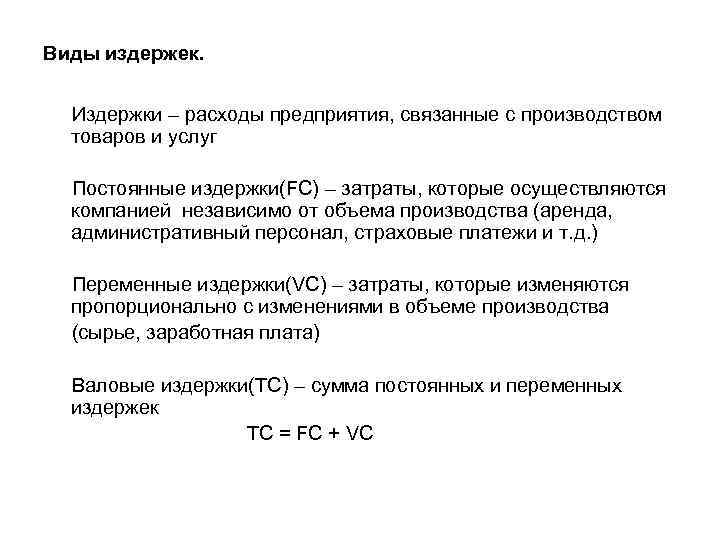 Виды издержек.

Издержки – расходы предприятия, связанные с производством товаров и услуг

Постоянные издержки(FC) – затраты, которые осуществляются компанией независимо от объема производства (аренда, административный персонал, страховые платежи и т.д.)

Переменные издержки(VC) – затраты, которые изменяются пропорционально с изменениями в объеме производства (сырье, заработная плата)

Валовые издержки(TC) – сумма постоянных и переменных издержек

$TC = FC + VC$